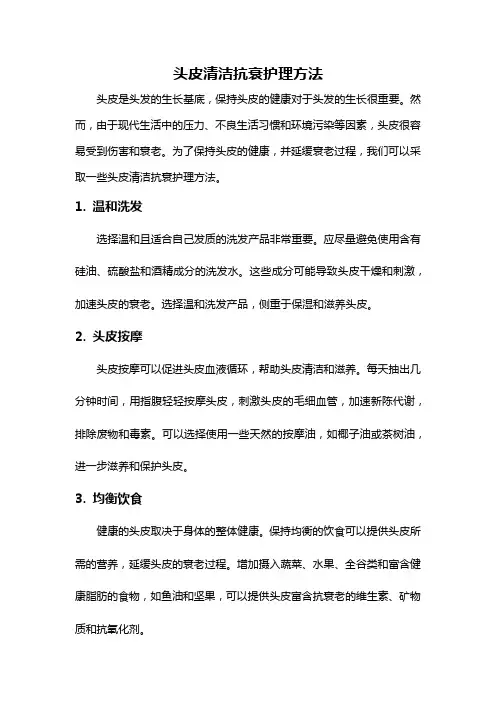 头皮清洁抗衰护理方法

头皮是头发的生长基底，保持头皮的健康对于头发的生长很重要。然而，由于现代生活中的压力、不良生活习惯和环境污染等因素，头皮很容易受到伤害和衰老。为了保持头皮的健康，并延缓衰老过程，我们可以采取一些头皮清洁抗衰护理方法。

1. 温和洗发

选择温和且适合自己发质的洗发产品非常重要。应尽量避免使用含有硅油、硫酸盐和酒精成分的洗发水。这些成分可能导致头皮干燥和刺激，加速头皮的衰老。选择温和洗发产品，侧重于保湿和滋养头皮。

2. 头皮按摩

头皮按摩可以促进头皮血液循环，帮助头皮清洁和滋养。每天抽出几分钟时间，用指腹轻轻按摩头皮，刺激头皮的毛细血管，加速新陈代谢，排除废物和毒素。可以选择使用一些天然的按摩油，如椰子油或茶树油，进一步滋养和保护头皮。

3. 均衡饮食

健康的头皮取决于身体的整体健康。保持均衡的饮食可以提供头皮所需的营养，延缓头皮的衰老过程。增加摄入蔬菜、水果、全谷类和富含健康脂肪的食物，如鱼油和坚果，可以提供头皮富含抗衰老的维生素、矿物质和抗氧化剂。